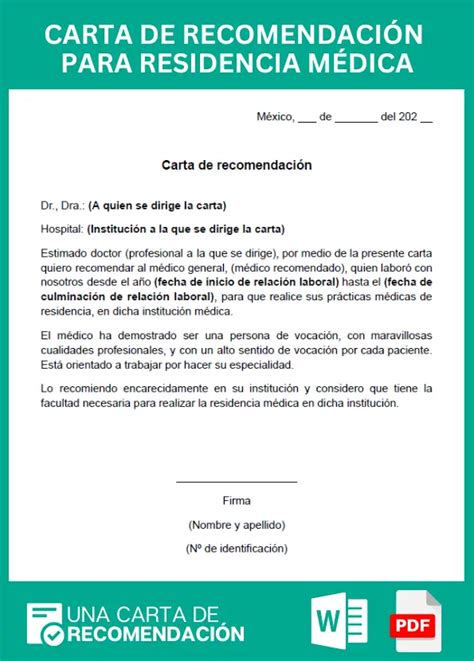 CARTA DE RECOMENDACIÓN PARA RESIDENCIA MÉDICA

México, ___ de _______ del 202 __

Carta de recomendación

Dr., Dra.: (A quien se dirige la carta)

Hospital: (Institución a la que se dirige la carta)

Estimado doctor (profesional a la que se dirige), por medio de la presente carta quiero recomendar al médico general, (médico recomendado), quien laboró con nosotros desde el año (fecha de inicio de relación laboral) hasta el (fecha de culminación de relación laboral), para que realice sus prácticas médicas de residencia, en dicha institución médica.

El médico ha demostrado ser una persona de vocación, con maravillosas cualidades profesionales, y con un alto sentido de vocación por cada paciente. Está orientado a trabajar por hacer su especialidad.

Lo recomiendo encarecidamente en su institución y considero que tiene la facultad necesaria para realizar la residencia médica en dicha institución.

Firma

(Nombre y apellido)

(Nº de identificación)

UNA CARTA DE RECOMENDACIÓN

W

PDF